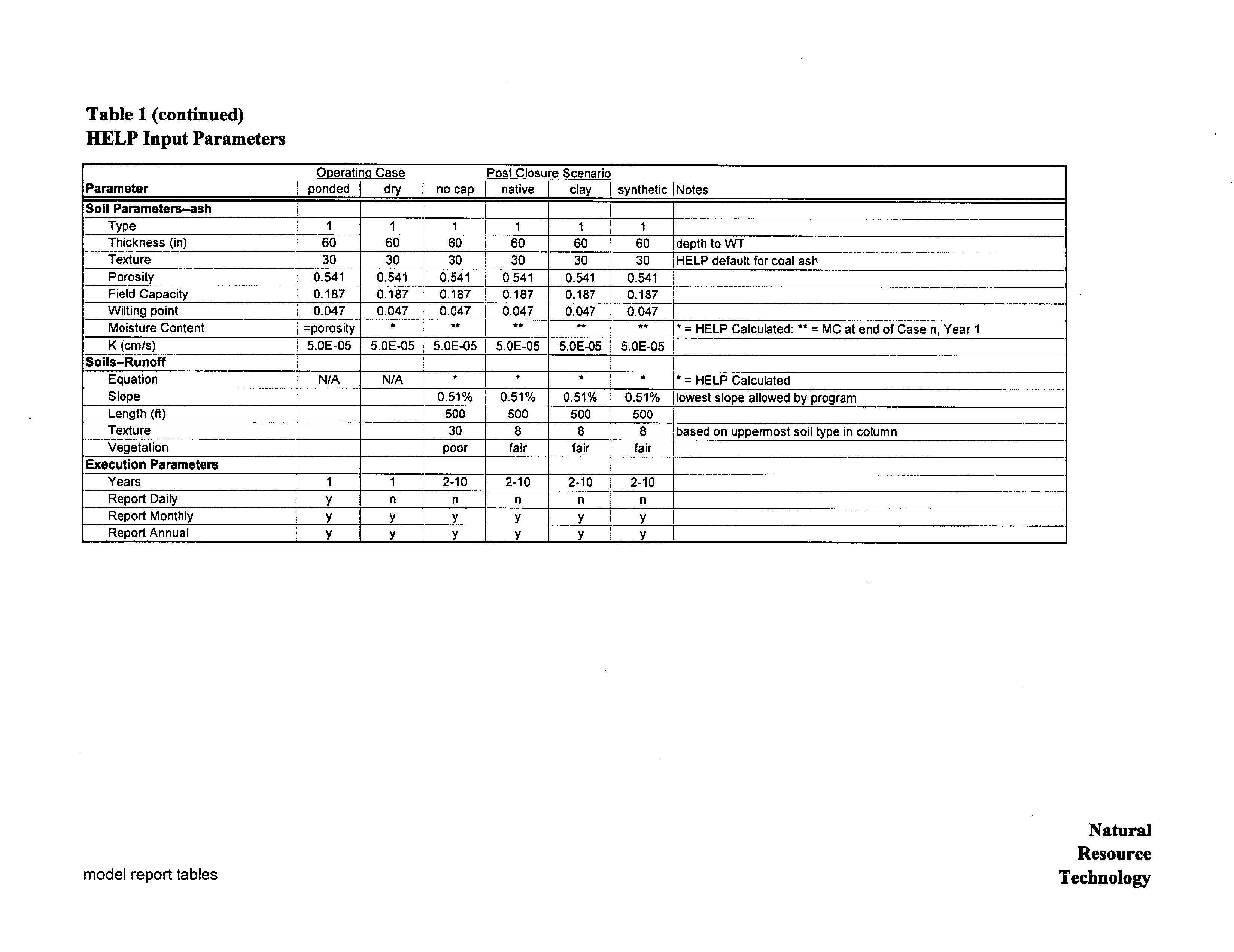 Table 1 (continued)
HELP Input Parameters

| | Operating Case | | Post Closure Scenario | | | | |
|---|---|---|---|---|---|---|---|
| Parameter | ponded | dry | no cap | native | clay | synthetic | Notes |
| Soil Parameters--ash | | | | | | | |
| Type | 1 | 1 | 1 | 1 | 1 | 1 | |
| Thickness (in) | 60 | 60 | 60 | 60 | 60 | 60 | depth to WT |
| Texture | 30 | 30 | 30 | 30 | 30 | 30 | HELP default for coal ash |
| Porosity | 0.541 | 0.541 | 0.541 | 0.541 | 0.541 | 0.541 | |
| Field Capacity | 0.187 | 0.187 | 0.187 | 0.187 | 0.187 | 0.187 | |
| Wilting point | 0.047 | 0.047 | 0.047 | 0.047 | 0.047 | 0.047 | |
| Moisture Content | =porosity | * | ** | ** | ** | ** | * = HELP Calculated: ** = MC at end of Case n, Year 1 |
| K (cm/s) | 5.0E-05 | 5.0E-05 | 5.0E-05 | 5.0E-05 | 5.0E-05 | 5.0E-05 | |
| Soils--Runoff | | | | | | | |
| Equation | N/A | N/A | * | * | * | * | * = HELP Calculated |
| Slope | | | 0.51% | 0.51% | 0.51% | 0.51% | lowest slope allowed by program |
| Length (ft) | | | 500 | 500 | 500 | 500 | |
| Texture | | | 30 | 8 | 8 | 8 | based on uppermost soil type in column |
| Vegetation | | | poor | fair | fair | fair | |
| Execution Parameters | | | | | | | |
| Years | 1 | 1 | 2-10 | 2-10 | 2-10 | 2-10 | |
| Report Daily | y | n | n | n | n | n | |
| Report Monthly | y | y | y | y | y | y | |
| Report Annual | y | y | y | y | y | y | |

model report tables

Natural
Resource
Technology